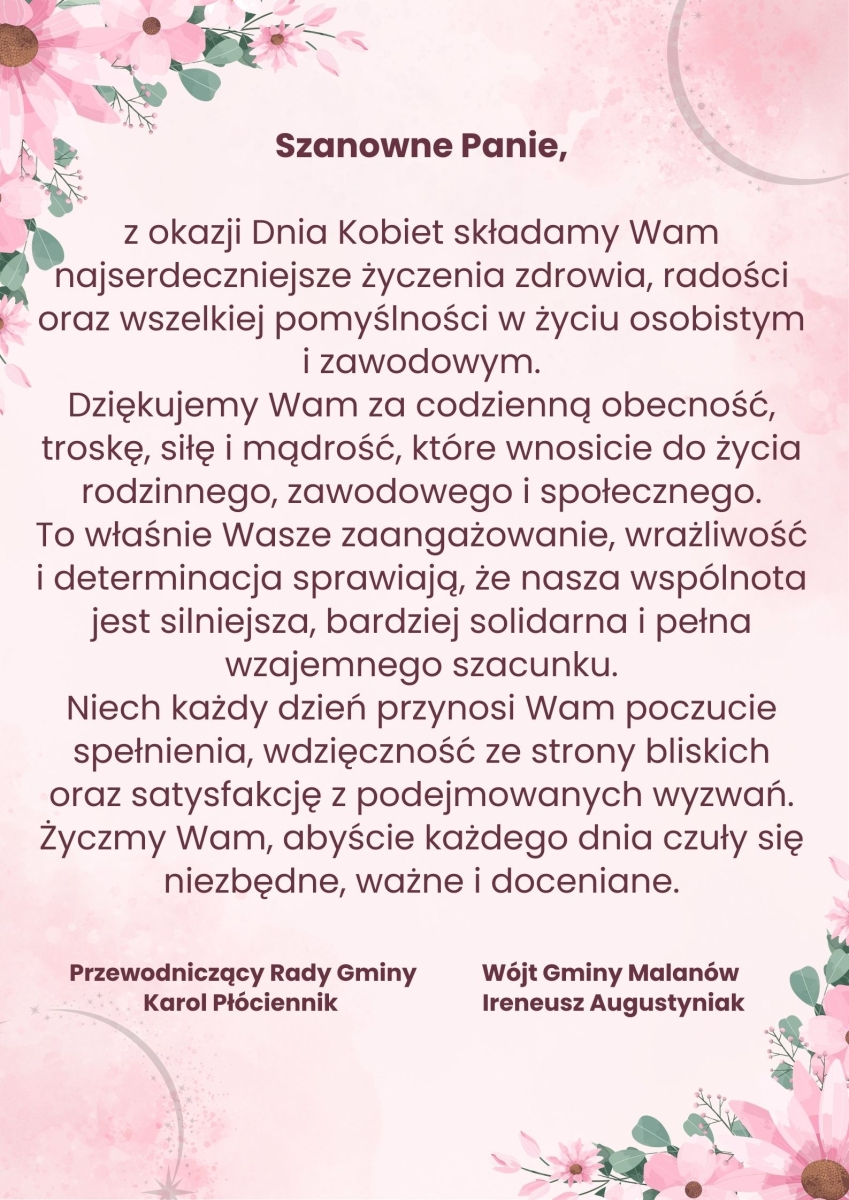 Szanowne Panie,

z okazji Dnia Kobiet składamy Wam najserdeczniejsze życzenia zdrowia, radości oraz wszelkiej pomyślności w życiu osobistym i zawodowym.

Dziękujemy Wam za codzienną obecność, troskę, siłę i mądrość, które wnosicie do życia rodzinnego, zawodowego i społecznego.

To właśnie Wasze zaangażowanie, wrażliwość i determinacja sprawiają, że nasza wspólnota jest silniejsza, bardziej solidarna i pełna wzajemnego szacunku.

Niech każdy dzień przynosi Wam poczucie spełnienia, wdzięczność ze strony bliskich oraz satysfakcję z podejmowanych wyzwań.

Życzmy Wam, abyście każdego dnia czuły się niezbędne, ważne i doceniane.

Przewodniczący Rady Gminy
Karol Płóciennik

Wójt Gminy Malanów
Ireneusz Augustyniak